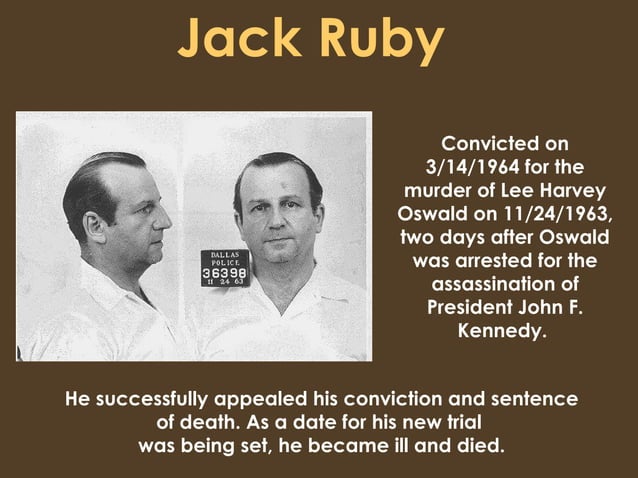 Jack Ruby

DALLAS POLICE 36398 11 24 63

Convicted on 3/14/1964 for the murder of Lee Harvey Oswald on 11/24/1963, two days after Oswald was arrested for the assassination of President John F. Kennedy.

He successfully appealed his conviction and sentence of death. As a date for his new trial was being set, he became ill and died.